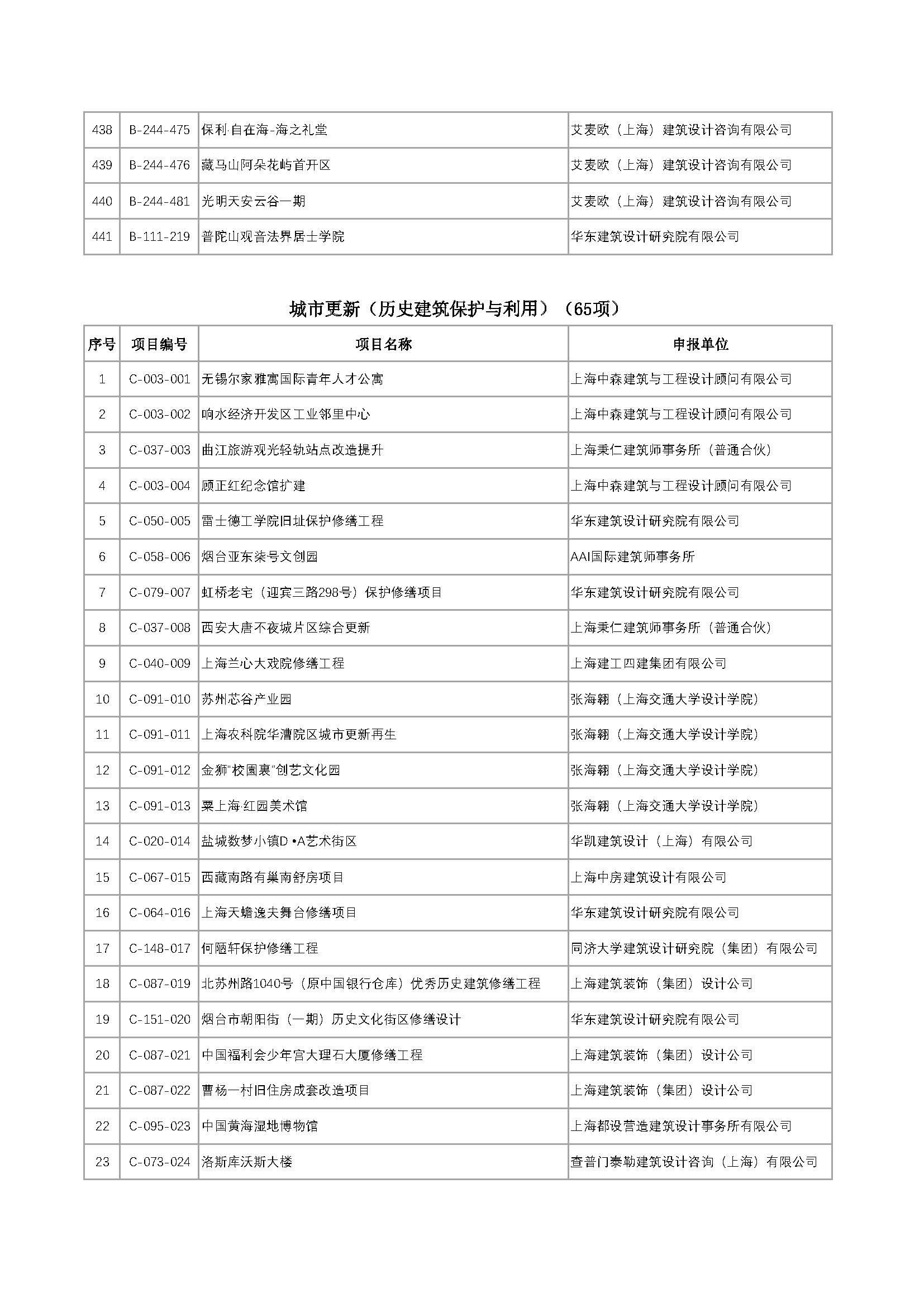 | 438 | B-244-475 | 保利·自在海-海之礼堂 | 艾麦欧（上海）建筑设计咨询有限公司 |
|---|---|---|---|
| 439 | B-244-476 | 藏马山阿朵花屿首开区 | 艾麦欧（上海）建筑设计咨询有限公司 |
| 440 | B-244-481 | 光明天安云谷一期 | 艾麦欧（上海）建筑设计咨询有限公司 |
| 441 | B-111-219 | 普陀山观音法界居士学院 | 华东建筑设计研究院有限公司 |

城市更新（历史建筑保护与利用）（65项）

| 序号 | 项目编号 | 项目名称 | 申报单位 |
|---|---|---|---|
| 1 | C-003-001 | 无锡尔家雅寓国际青年人才公寓 | 上海中森建筑与工程设计顾问有限公司 |
| 2 | C-003-002 | 响水经济开发区工业邻里中心 | 上海中森建筑与工程设计顾问有限公司 |
| 3 | C-037-003 | 曲江旅游观光轻轨站点改造提升 | 上海秉仁建筑师事务所（普通合伙） |
| 4 | C-003-004 | 顾正红纪念馆扩建 | 上海中森建筑与工程设计顾问有限公司 |
| 5 | C-050-005 | 雷士德工学院旧址保护修缮工程 | 华东建筑设计研究院有限公司 |
| 6 | C-058-006 | 烟台亚东柒号文创园 | AAI国际建筑师事务所 |
| 7 | C-079-007 | 虹桥老宅（迎宾三路298号）保护修缮项目 | 华东建筑设计研究院有限公司 |
| 8 | C-037-008 | 西安大唐不夜城片区综合更新 | 上海秉仁建筑师事务所（普通合伙） |
| 9 | C-040-009 | 上海兰心大戏院修缮工程 | 上海建工四建集团有限公司 |
| 10 | C-091-010 | 苏州芯谷产业园 | 张海翱（上海交通大学设计学院） |
| 11 | C-091-011 | 上海农科院华漕院区城市更新再生 | 张海翱（上海交通大学设计学院） |
| 12 | C-091-012 | 金狮"校園裏"创艺文化园 | 张海翱（上海交通大学设计学院） |
| 13 | C-091-013 | 粟上海·红园美术馆 | 张海翱（上海交通大学设计学院） |
| 14 | C-020-014 | 盐城数梦小镇D •A艺术街区 | 华凯建筑设计（上海）有限公司 |
| 15 | C-067-015 | 西藏南路有巢南舒房项目 | 上海中房建筑设计有限公司 |
| 16 | C-064-016 | 上海天蟾逸夫舞台修缮项目 | 华东建筑设计研究院有限公司 |
| 17 | C-148-017 | 何陋轩保护修缮工程 | 同济大学建筑设计研究院（集团）有限公司 |
| 18 | C-087-019 | 北苏州路1040号（原中国银行仓库）优秀历史建筑修缮工程 | 上海建筑装饰（集团）设计公司 |
| 19 | C-151-020 | 烟台市朝阳街（一期）历史文化街区修缮设计 | 华东建筑设计研究院有限公司 |
| 20 | C-087-021 | 中国福利会少年宫大理石大厦修缮工程 | 上海建筑装饰（集团）设计公司 |
| 21 | C-087-022 | 曹杨一村旧住房成套改造项目 | 上海建筑装饰（集团）设计公司 |
| 22 | C-095-023 | 中国黄海湿地博物馆 | 上海都设营造建筑设计事务所有限公司 |
| 23 | C-073-024 | 洛斯库沃斯大楼 | 查普门泰勒建筑设计咨询（上海）有限公司 |